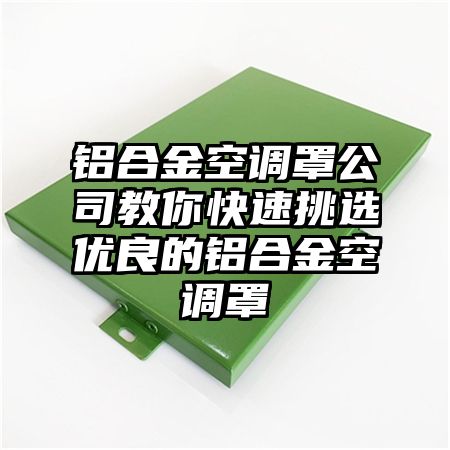 铝合金空调罩公司教你快速挑选优良的铝合金空调罩